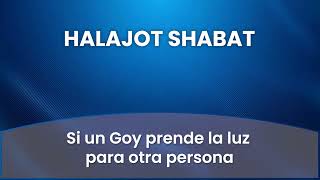 HALAJOT SHABAT

Si un Goy prende la luz para otra persona